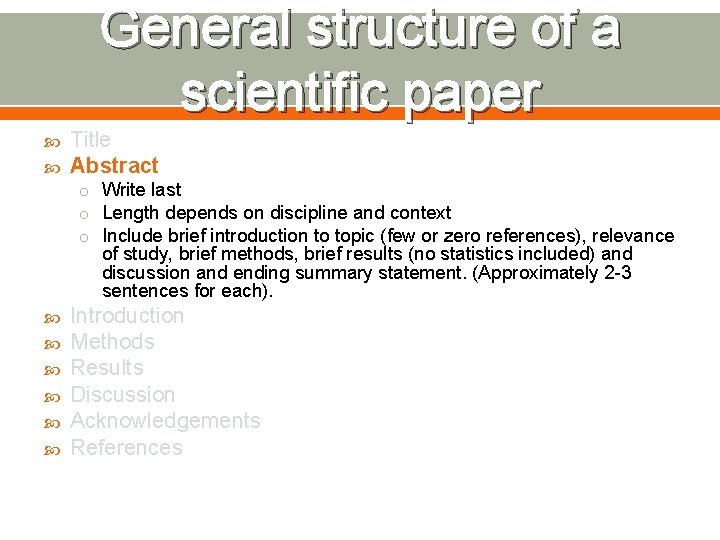 General structure of a scientific paper

Title
Abstract
Write last
Length depends on discipline and context
Include brief introduction to topic (few or zero references), relevance of study, brief methods, brief results (no statistics included) and discussion and ending summary statement. (Approximately 2-3 sentences for each).
Introduction
Methods
Results
Discussion
Acknowledgements
References